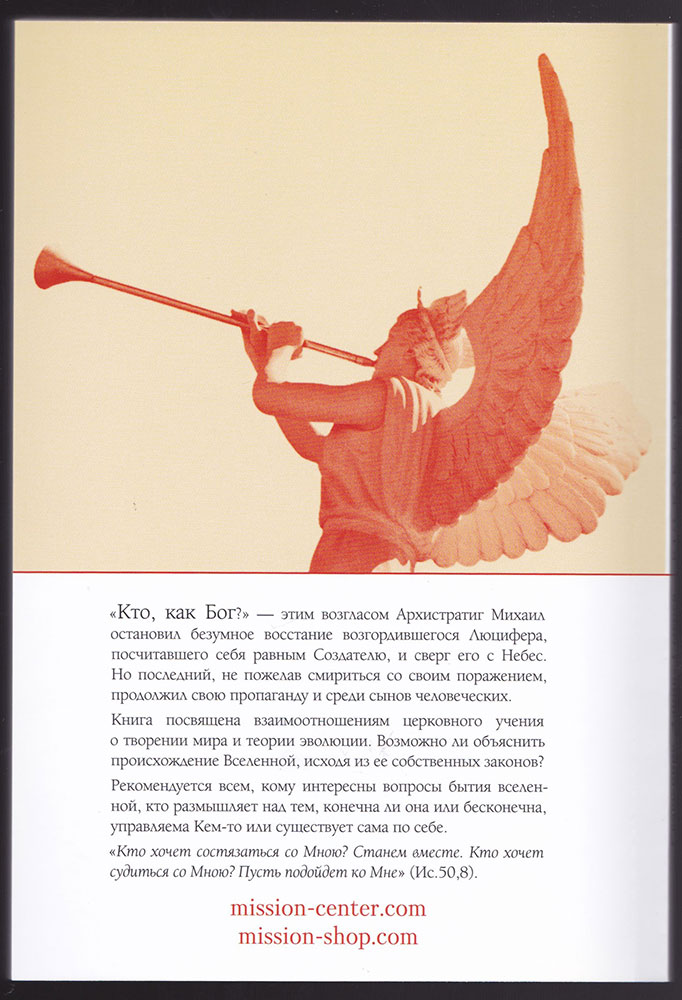 «Кто, как Бог?» — этим возгласом Архистратиг Михаил остановил безумное восстание возгордившегося Люцифера, посчитавшего себя равным Создателю, и сверг его с Небес. Но последний, не пожелав смириться со своим поражением, продолжил свою пропаганду и среди сынов человеческих.

Книга посвящена взаимоотношениям церковного учения о творении мира и теории эволюции. Возможно ли объяснить происхождение Вселенной, исходя из ее собственных законов?

Рекомендуется всем, кому интересны вопросы бытия вселенной, кто размышляет над тем, конечна ли она или бесконечна, управляема Кем-то или существует сама по себе.

«Кто хочет состязаться со Мною? Станем вместе. Кто хочет судиться со Мною? Пусть подойдет ко Мне» (Ис.50,8).

mission-center.com
mission-shop.com